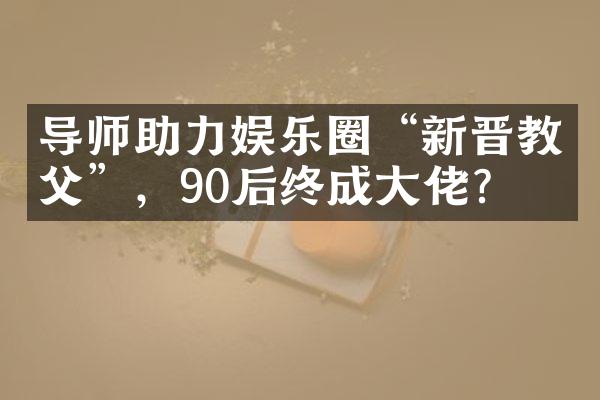 导师助力娱乐圈“新晋教父”，90后终成大佬?